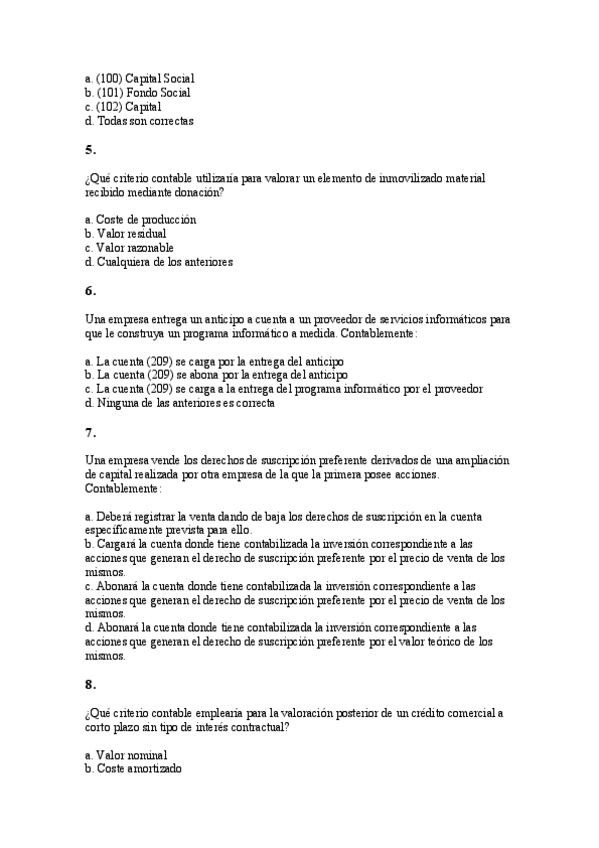 a. (100) Capital Social
b. (101) Fondo Social
c. (102) Capital
d. Todas son correctas

5.

¿Qué criterio contable utilizaría para valorar un elemento de inmovilizado material recibido mediante donación?

a. Coste de producción
b. Valor residual
c. Valor razonable
d. Cualquiera de los anteriores

6.

Una empresa entrega un anticipo a cuenta a un proveedor de servicios informáticos para que le construya un programa informático a medida. Contablemente:

a. La cuenta (209) se carga por la entrega del anticipo
b. La cuenta (209) se abona por la entrega del anticipo
c. La cuenta (209) se carga a la entrega del programa informático por el proveedor
d. Ninguna de las anteriores es correcta

7.

Una empresa vende los derechos de suscripción preferente derivados de una ampliación de capital realizada por otra empresa de la que la primera posee acciones. Contablemente:

a. Deberá registrar la venta dando de baja los derechos de suscripción en la cuenta específicamente prevista para ello.
b. Cargará la cuenta donde tiene contabilizada la inversión correspondiente a las acciones que generan el derecho de suscripción preferente por el precio de venta de los mismos.
c. Abonará la cuenta donde tiene contabilizada la inversión correspondiente a las acciones que generan el derecho de suscripción preferente por el precio de venta de los mismos.
d. Abonará la cuenta donde tiene contabilizada la inversión correspondiente a las acciones que generan el derecho de suscripción preferente por el valor teórico de los mismos.

8.

¿Qué criterio contable emplearía para la valoración posterior de un crédito comercial a corto plazo sin tipo de interés contractual?

a. Valor nominal
b. Coste amortizado